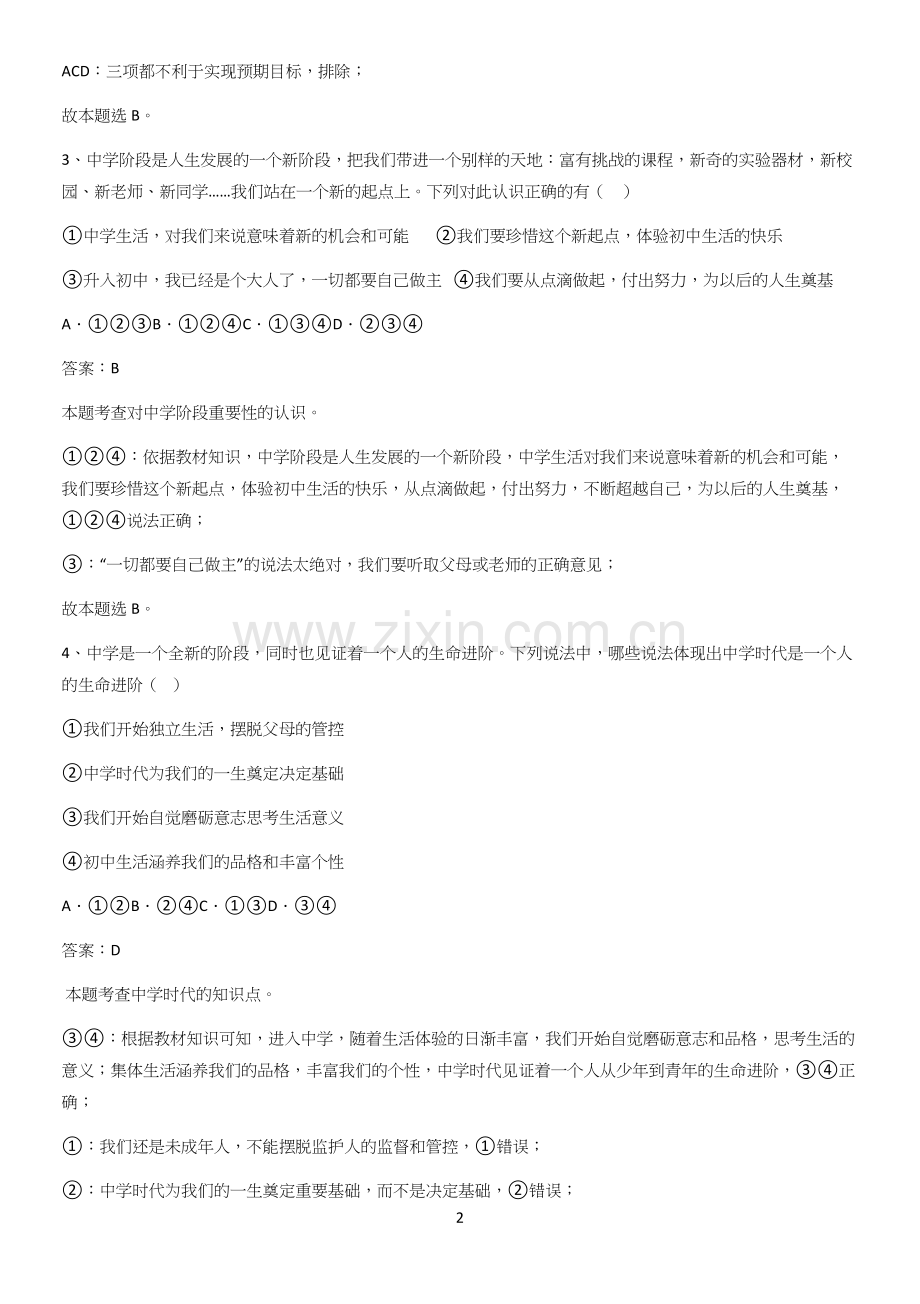 ACD：三项都不利于实现预期目标，排除；

故本题选 B。

3、中学阶段是人生发展的一个新阶段，把我们带进一个别样的天地：富有挑战的课程，新奇的实验器材，新校园、新老师、新同学……我们站在一个新的起点上。下列对此认识正确的有（　）

①中学生活，对我们来说意味着新的机会和可能　②我们要珍惜这个新起点，体验初中生活的快乐

③升入初中，我已经是个大人了，一切都要自己做主　④我们要从点滴做起，付出努力，为以后的人生奠基

A．①②③B．①②④C．①③④D．②③④

答案：B

本题考查对中学阶段重要性的认识。

①②④：依据教材知识，中学阶段是人生发展的一个新阶段，中学生活对我们来说意味着新的机会和可能，我们要珍惜这个新起点，体验初中生活的快乐，从点滴做起，付出努力，不断超越自己，为以后的人生奠基，①②④说法正确；

③：“一切都要自己做主”的说法太绝对，我们要听取父母或老师的正确意见；

故本题选 B。

www.zixin.com.cn

4、中学是一个全新的阶段，同时也见证着一个人的生命进阶。下列说法中，哪些说法体现出中学时代是一个人的生命进阶（　）

①我们开始独立生活，摆脱父母的管控

②中学时代为我们的一生奠定决定基础

③我们开始自觉磨砺意志思考生活意义

④初中生活涵养我们的品格和丰富个性

A．①②B．②④C．①③D．③④

答案：D

本题考查中学时代的知识点。

③④：根据教材知识可知，进入中学，随着生活体验的日渐丰富，我们开始自觉磨砺意志和品格，思考生活的意义；集体生活涵养我们的品格，丰富我们的个性，中学时代见证着一个人从少年到青年的生命进阶，③④正确；

①：我们还是未成年人，不能摆脱监护人的监督和管控，①错误；

②：中学时代为我们的一生奠定重要基础，而不是决定基础，②错误；

2